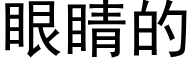 眼睛的